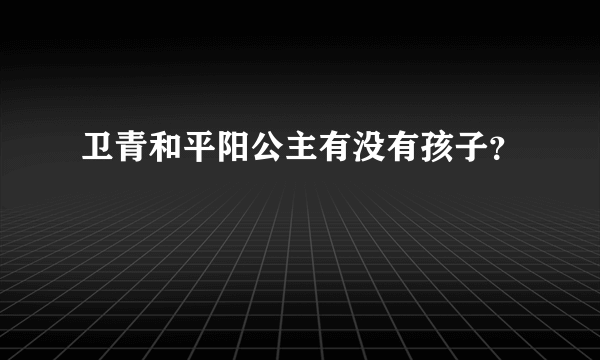 卫青和平阳公主有没有孩子?